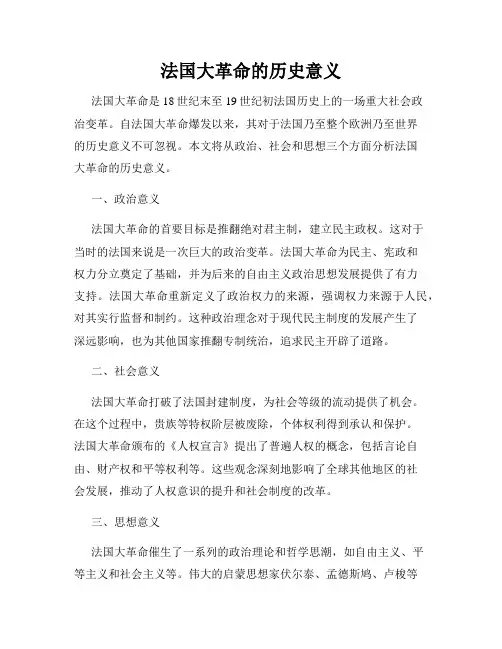 法国大革命的历史意义

法国大革命是18世纪末至19世纪初法国历史上的一场重大社会政治变革。自法国大革命爆发以来，其对于法国乃至整个欧洲乃至世界的历史意义不可忽视。本文将从政治、社会和思想三个方面分析法国大革命的历史意义。

一、政治意义

法国大革命的首要目标是推翻绝对君主制，建立民主政权。这对于当时的法国来说是一次巨大的政治变革。法国大革命为民主、宪政和权力分立奠定了基础，并为后来的自由主义政治思想发展提供了有力支持。法国大革命重新定义了政治权力的来源，强调权力来源于人民，对其实行监督和制约。这种政治理念对于现代民主制度的发展产生了深远影响，也为其他国家推翻专制统治，追求民主开辟了道路。

二、社会意义

法国大革命打破了法国封建制度，为社会等级的流动提供了机会。在这个过程中，贵族等特权阶层被废除，个体权利得到承认和保护。法国大革命颁布的《人权宣言》提出了普遍人权的概念，包括言论自由、财产权和平等权利等。这些观念深刻地影响了全球其他地区的社会发展，推动了人权意识的提升和社会制度的改革。

三、思想意义

法国大革命催生了一系列的政治理论和哲学思潮，如自由主义、平等主义和社会主义等。伟大的启蒙思想家伏尔泰、孟德斯鸠、卢梭等